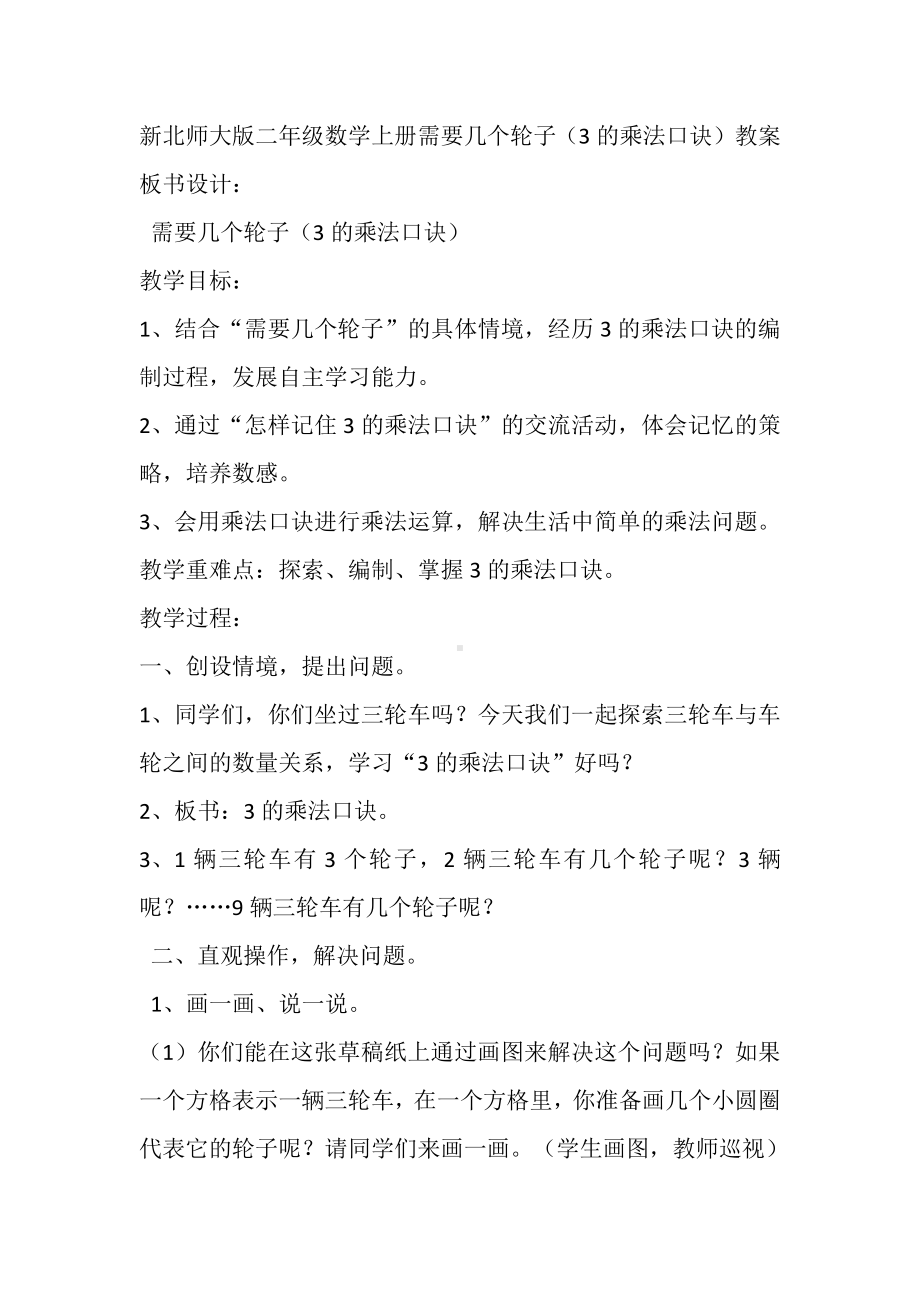 新北师大版二年级数学上册需要几个轮子（3 的乘法口诀）教案

板书设计：

需要几个轮子（3 的乘法口诀）

教学目标：

1、结合“需要几个轮子”的具体情境，经历 3 的乘法口诀的编制过程，发展自主学习能力。

2、通过“怎样记住 3 的乘法口诀”的交流活动，体会记忆的策略，培养数感。

3、会用乘法口诀进行乘法运算，解决生活中简单的乘法问题。

教学重难点：探索、编制、掌握 3 的乘法口诀。

教学过程：

一、创设情境，提出问题。

1、同学们，你们坐过三轮车吗？今天我们一起探索三轮车与车轮之间的数量关系，学习“3 的乘法口诀”好吗？

2、板书：3 的乘法口诀。

3、1 辆三轮车有 3 个轮子，2 辆三轮车有几个轮子呢？3 辆呢？……9 辆三轮车有几个轮子呢？

二、直观操作，解决问题。

1、画一画、说一说。

（1）你们能在这张草稿纸上通过画图来解决这个问题吗？如果一个方格表示一辆三轮车，在一个方格里，你准备画几个小圆圈代表它的轮子呢？请同学们来画一画。（学生画图，教师巡视）